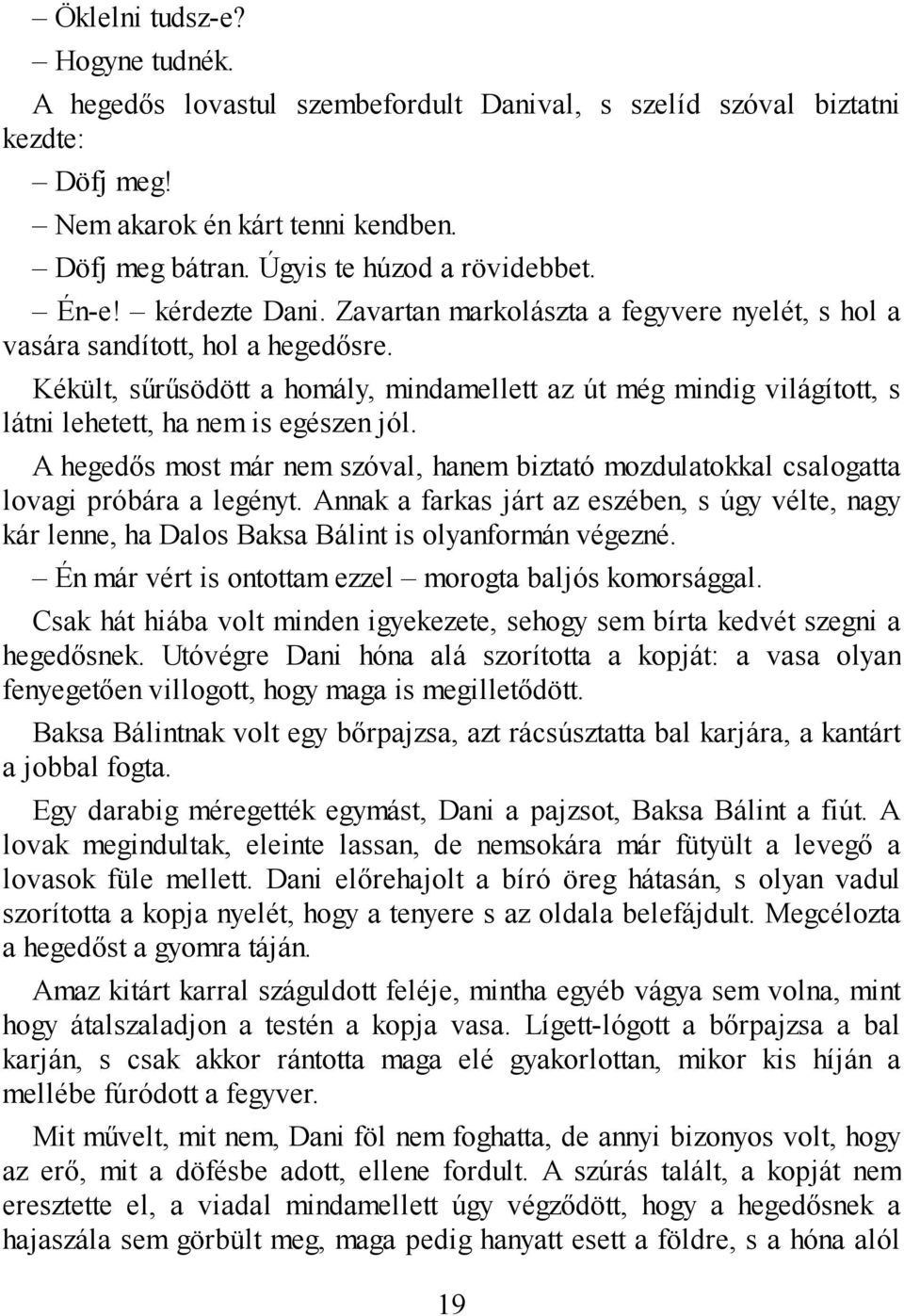 – Öklelni tudsz-e?

– Hogyne tudnék.

A hegedős lovastul szembefordult Danival, s szelíd szóval biztatni kezdte:

– Döfj meg!

– Nem akarok én kárt tenni kendben.

– Döfj meg bátran. Úgyis te húzod a rövidebbet.

– Én-e! – kérdezte Dani. Zavartan markolászta a fegyvere nyelét, s hol a vasára sandított, hol a hegedősre.

Kékült, sűrűsödött a homály, mindamellett az út még mindig világított, s látni lehetett, ha nem is egészen jól.

A hegedős most már nem szóval, hanem biztató mozdulatokkal csalogatta lovagi próbára a legényt. Annak a farkas járt az eszében, s úgy vélte, nagy kár lenne, ha Dalos Baksa Bálint is olyanformán végezné.

– Én már vért is ontottam ezzel – morogta baljós komorsággal.

Csak hát hiába volt minden igyekezete, sehogy sem bírta kedvét szegni a hegedősnek. Utóvégre Dani hóna alá szorította a kopját: a vasa olyan fenyegetően villogott, hogy maga is megilletődött.

Baksa Bálintnak volt egy bőrpajzsa, azt rácsúsztatta bal karjára, a kantárt a jobbal fogta.

Egy darabig méregették egymást, Dani a pajzsot, Baksa Bálint a fiút. A lovak megindultak, eleinte lassan, de nemsokára már fütyült a levegő a lovasok füle mellett. Dani előrehajolt a bíró öreg hátasán, s olyan vadul szorította a kopja nyelét, hogy a tenyere s az oldala belefájdult. Megcélozta a hegedőst a gyomra táján.

Amaz kitárt karral száguldott feléje, mintha egyéb vágya sem volna, mint hogy átalszaladjon a testén a kopja vasa. Lígett-lógott a bőrpajzsa a bal karján, s csak akkor rántotta maga elé gyakorlottan, mikor kis híján a mellébe fúródott a fegyver.

Mit művelt, mit nem, Dani föl nem foghatta, de annyi bizonyos volt, hogy az erő, mit a döfésbe adott, ellene fordult. A szúrás talált, a kopját nem eresztette el, a viadal mindamellett úgy végződött, hogy a hegedősnek a hajaszála sem görbült meg, maga pedig hanyatt esett a földre, s a hóna alól

19